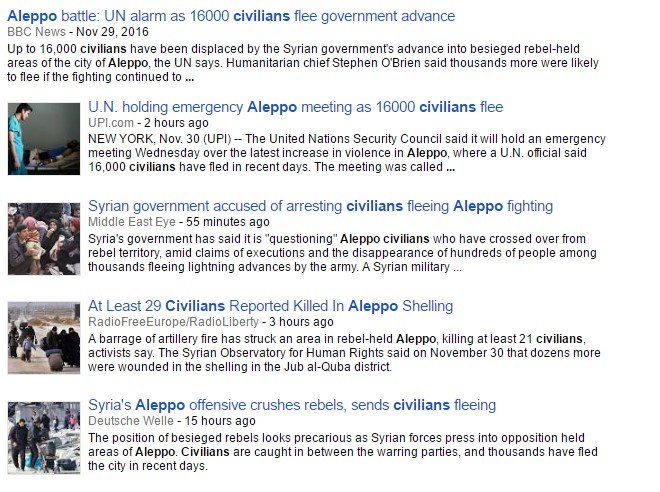 Aleppo battle: UN alarm as 16000 civilians flee government advance
BBC News - Nov 29, 2016
Up to 16,000 civilians have been displaced by the Syrian government's advance into besieged rebel-held areas of the city of Aleppo, the UN says. Humanitarian chief Stephen O'Brien said thousands more were likely to flee if the fighting continued to ...

U.N. holding emergency Aleppo meeting as 16000 civilians flee
UPI.com - 2 hours ago
NEW YORK, Nov. 30 (UPI) -- The United Nations Security Council said it will hold an emergency meeting Wednesday over the latest increase in violence in Aleppo, where a U.N. official said 16,000 civilians have fled in recent days. The meeting was called ...

Syrian government accused of arresting civilians fleeing Aleppo fighting
Middle East Eye - 55 minutes ago
Syria's government has said it is "questioning" Aleppo civilians who have crossed over from rebel territory, amid claims of executions and the disappearance of hundreds of people among thousands fleeing lightning advances by the army. A Syrian military ...

At Least 29 Civilians Reported Killed In Aleppo Shelling
RadioFreeEurope/RadioLiberty - 3 hours ago
A barrage of artillery fire has struck an area in rebel-held Aleppo, killing at least 21 civilians, activists say. The Syrian Observatory for Human Rights said on November 30 that dozens more were wounded in the shelling in the Jub al-Quba district.

Syria's Aleppo offensive crushes rebels, sends civilians fleeing
Deutsche Welle - 15 hours ago
The position of besieged rebels looks precarious as Syrian forces press into opposition held areas of Aleppo. Civilians are caught in between the warring parties, and thousands have fled the city in recent days.